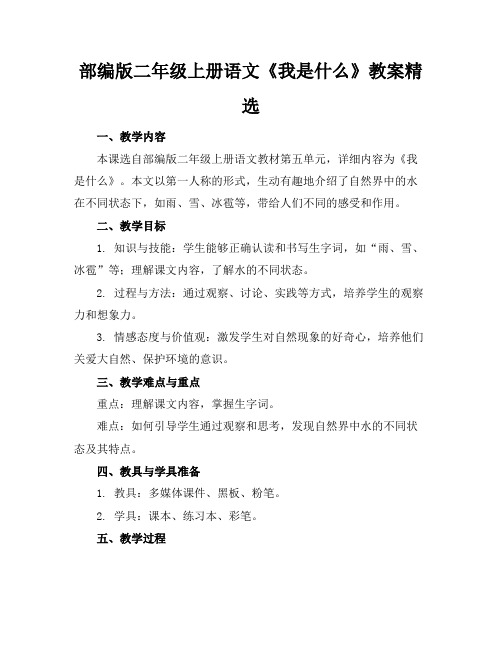 部编版二年级上册语文《我是什么》教案精选

一、教学内容

本课选自部编版二年级上册语文教材第五单元，详细内容为《我是什么》。本文以第一人称的形式，生动有趣地介绍了自然界中的水在不同状态下，如雨、雪、冰雹等，带给人们不同的感受和作用。

二、教学目标

1. 知识与技能：学生能够正确认读和书写生字词，如“雨、雪、冰雹”等；理解课文内容，了解水的不同状态。

2. 过程与方法：通过观察、讨论、实践等方式，培养学生的观察力和想象力。

3. 情感态度与价值观：激发学生对自然现象的好奇心，培养他们关爱大自然、保护环境的意识。

三、教学难点与重点

重点：理解课文内容，掌握生字词。

难点：如何引导学生通过观察和思考，发现自然界中水的不同状态及其特点。

四、教具与学具准备

1. 教具：多媒体课件、黑板、粉笔。

2. 学具：课本、练习本、彩笔。

五、教学过程